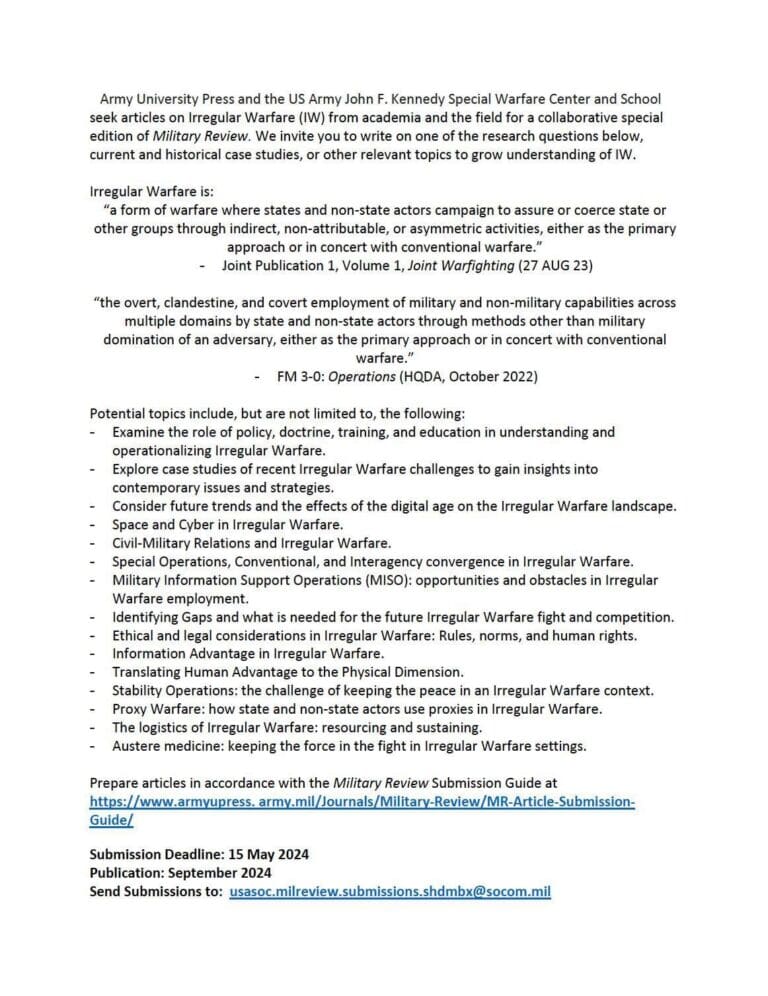 Army University Press and the US Army John F. Kennedy Special Warfare Center and School seek articles on Irregular Warfare (IW) from academia and the field for a collaborative special edition of Military Review. We invite you to write on one of the research questions below, current and historical case studies, or other relevant topics to grow understanding of IW.

Irregular Warfare is:
"a form of warfare where states and non-state actors campaign to assure or coerce state or other groups through indirect, non-attributable, or asymmetric activities, either as the primary approach or in concert with conventional warfare."
- Joint Publication 1, Volume 1, Joint Warfighting (27 AUG 23)

"the overt, clandestine, and covert employment of military and non-military capabilities across multiple domains by state and non-state actors through methods other than military domination of an adversary, either as the primary approach or in concert with conventional warfare."
- FM 3-0: Operations (HQDA, October 2022)

Potential topics include, but are not limited to, the following:
- Examine the role of policy, doctrine, training, and education in understanding and operationalizing Irregular Warfare.
- Explore case studies of recent Irregular Warfare challenges to gain insights into contemporary issues and strategies.
- Consider future trends and the effects of the digital age on the Irregular Warfare landscape.
- Space and Cyber in Irregular Warfare.
- Civil-Military Relations and Irregular Warfare.
- Special Operations, Conventional, and Interagency convergence in Irregular Warfare.
- Military Information Support Operations (MISO): opportunities and obstacles in Irregular Warfare employment.
- Identifying Gaps and what is needed for the future Irregular Warfare fight and competition.
- Ethical and legal considerations in Irregular Warfare: Rules, norms, and human rights.
- Information Advantage in Irregular Warfare.
- Translating Human Advantage to the Physical Dimension.
- Stability Operations: the challenge of keeping the peace in an Irregular Warfare context.
- Proxy Warfare: how state and non-state actors use proxies in Irregular Warfare.
- The logistics of Irregular Warfare: resourcing and sustaining.
- Austere medicine: keeping the force in the fight in Irregular Warfare settings.

Prepare articles in accordance with the Military Review Submission Guide at https://www.armyupress. army.mil/Journals/Military-Review/MR-Article-Submission-Guide/

Submission Deadline: 15 May 2024
Publication: September 2024
Send Submissions to: usasoc.milreview.submissions.shdmbx@socom.mil